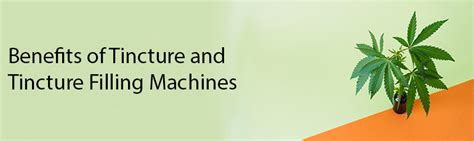 Benefits of Tincture and Tincture Filling Machines